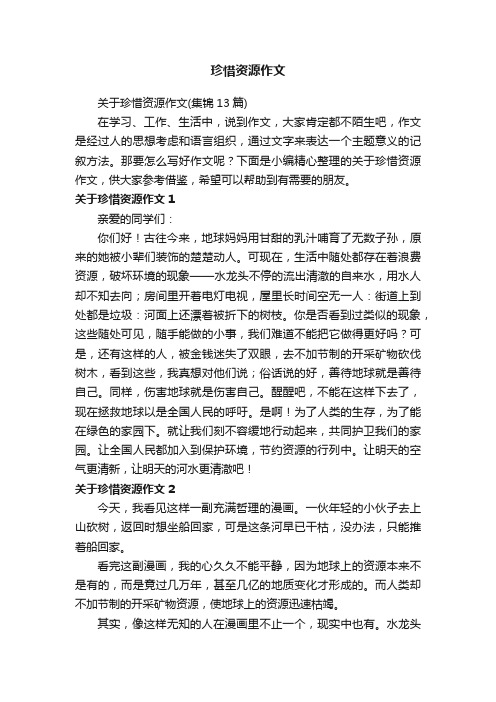 珍惜资源作文

关于珍惜资源作文(集锦 13 篇)

在学习、工作、生活中，说到作文，大家肯定都不陌生吧，作文是经过人的思想考虑和语言组织，通过文字来表达一个主题意义的记叙方法。那要怎么写好作文呢？下面是小编精心整理的关于珍惜资源作文，供大家参考借鉴，希望可以帮助到有需要的朋友。

关于珍惜资源作文 1

亲爱的同学们：

你们好！古往今来，地球妈妈用甘甜的乳汁哺育了无数子孙，原来的她被小辈们装饰的楚楚动人。可现在，生活中随处都存在着浪费资源，破坏环境的现象——水龙头不停的流出清澈的自来水，用水人却不知去向；房间里开着电灯电视，屋里长时间空无一人：街道上到处都是垃圾：河面上还漂着被折下的树枝。你是否看到过类似的现象，这些随处可见，随手能做的小事，我们难道不能把它做得更好吗？可是，还有这样的人，被金钱迷失了双眼，去不加节制的开采矿物砍伐树木，看到这些，我真想对他们说；俗话说的好，善待地球就是善待自己。同样，伤害地球就是伤害自己。醒醒吧，不能在这样下去了，现在拯救地球以是全国人民的呼吁。是啊！为了人类的生存，为了能在绿色的家园下。就让我们刻不容缓地行动起来，共同护卫我们的家园。让全国人民都加入到保护环境，节约资源的行列中。让明天的空气更清新，让明天的河水更清澈吧！

关于珍惜资源作文 2

今天，我看见这样一副充满哲理的漫画。一伙年轻的小伙子去上山砍树，返回时想坐船回家，可是这条河早已干枯，没办法，只能推着船回家。

看完这副漫画，我的心久久不能平静，因为地球上的资源本来不是有的，而是竟过几万年，甚至几亿的地质变化才形成的。而人类却不加节制的开采矿物资源，使地球上的资源迅速枯竭。

其实，像这样无知的人在漫画里不止一个，现实中也有。水龙头